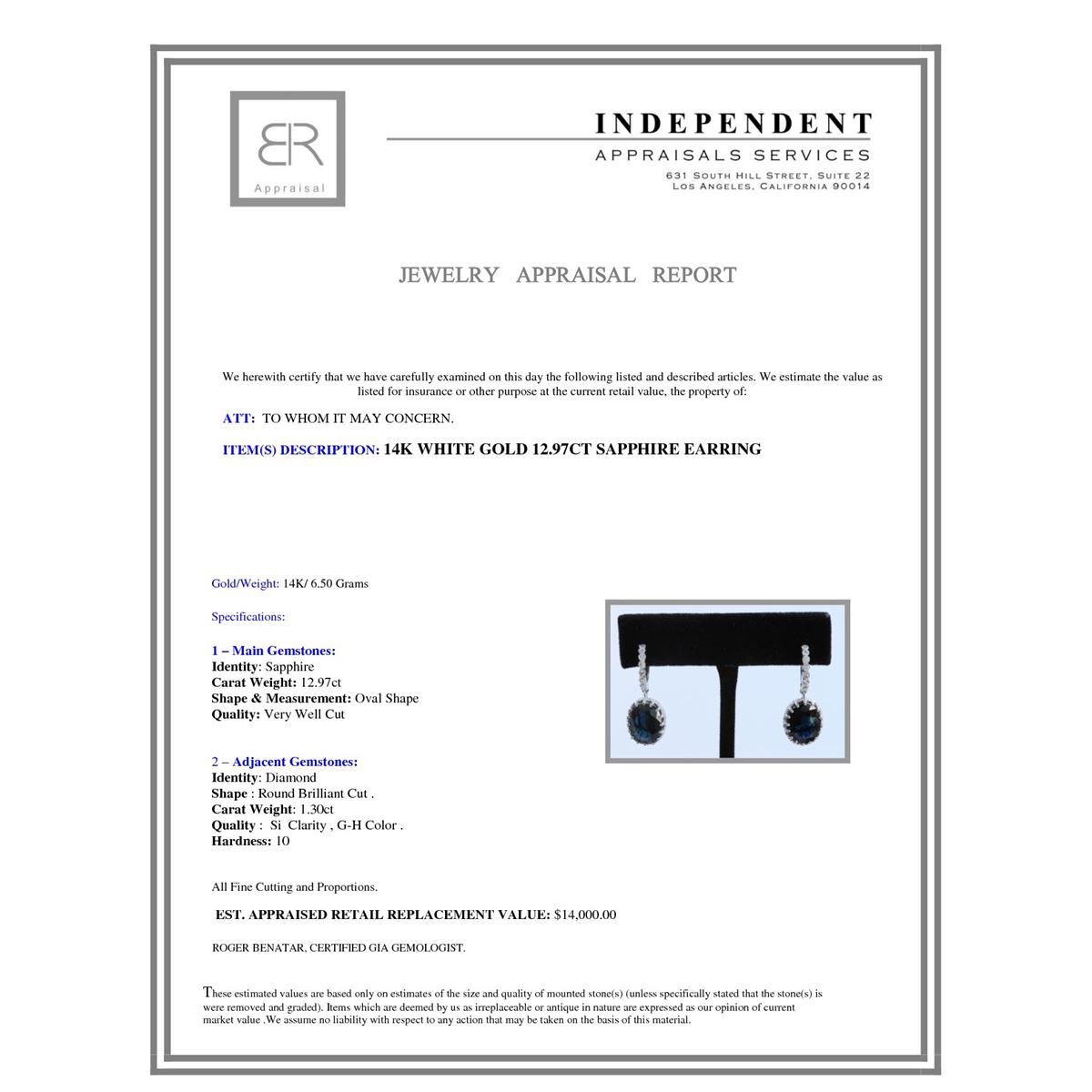 BR
Appraisal

INDEPENDENT
APPRAISALS SERVICES
631 SOUTH HILL STREET, SUITE 22
LOS ANGELES, CALIFORNIA 90014

JEWELRY APPRAISAL REPORT

We herewith certify that we have carefully examined on this day the following listed and described articles. We estimate the value as listed for insurance or other purpose at the current retail value, the property of:

ATT: TO WHOM IT MAY CONCERN.

ITEM(S) DESCRIPTION: 14K WHITE GOLD 12.97CT SAPPHIRE EARRING

Gold/Weight: 14K/ 6.50 Grams

Specifications:

1 – Main Gemstones:
Identity: Sapphire
Carat Weight: 12.97ct
Shape & Measurement: Oval Shape
Quality: Very Well Cut

2 – Adjacent Gemstones:
Identity: Diamond
Shape : Round Brilliant Cut .
Carat Weight: 1.30ct
Quality : Si Clarity , G-H Color .
Hardness: 10

All Fine Cutting and Proportions.

EST. APPRAISED RETAIL REPLACEMENT VALUE: $14,000.00

ROGER BENATAR, CERTIFIED GIA GEMOLOGIST.

These estimated values are based only on estimates of the size and quality of mounted stone(s) (unless specifically stated that the stone(s) is were removed and graded). Items which are deemed by us as irreplaceable or antique in nature are expressed as our opinion of current market value .We assume no liability with respect to any action that may be taken on the basis of this material.